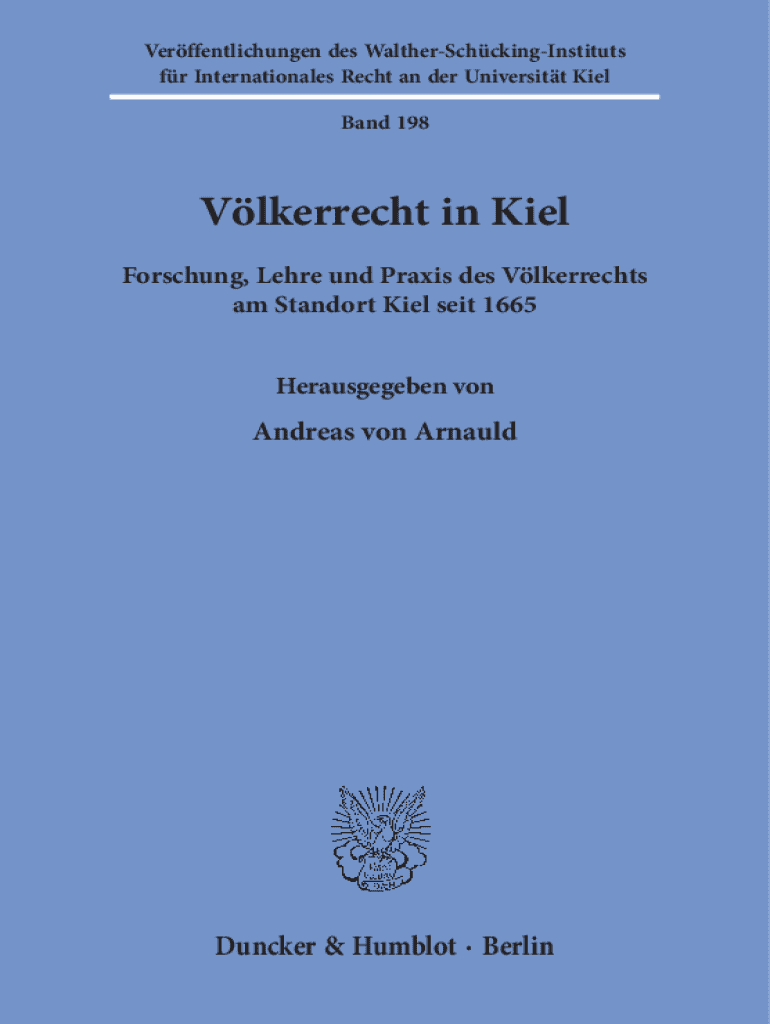 Veröffentlichungen des Walther-Schücking-Instituts
für Internationales Recht an der Universität Kiel

Band 198

Völkerrecht in Kiel

Forschung, Lehre und Praxis des Völkerrechts
am Standort Kiel seit 1665

Herausgegeben von

Andreas von Arnauld

Duncker & Humblot · Berlin